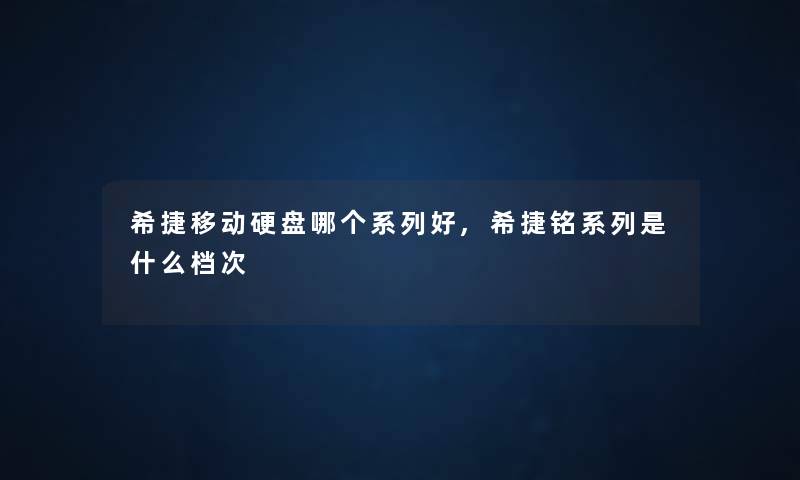 希捷移动硬盘哪个系列好，希捷铭系列是什么档次